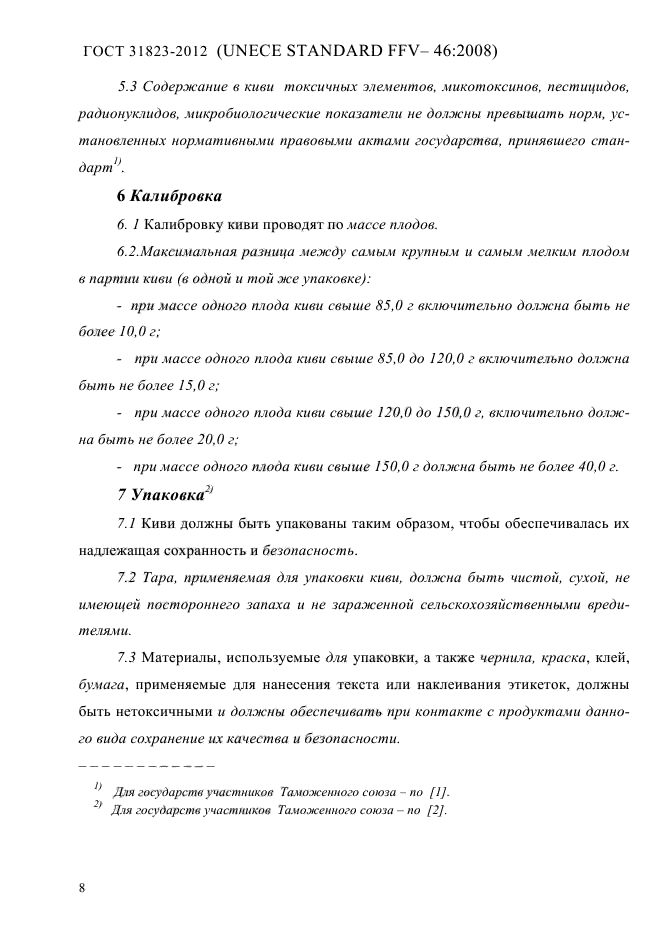 ГОСТ 31823-2012 (UNECE STANDARD FFV– 46:2008)

5.3 Содержание в киви токсичных элементов, микотоксинов, пестицидов, радионуклидов, микробиологические показатели не должны превышать норм, установленных нормативными правовыми актами государства, принявшего стандарт$^{1)}$.

6 Калибровка

6. 1 Калибровку киви проводят по массе плодов.

6.2.Максимальная разница между самым крупным и самым мелким плодом в партии киви (в одной и той же упаковке):

- при массе одного плода киви свыше 85,0 г включительно должна быть не более 10,0 г;

- при массе одного плода киви свыше 85,0 до 120,0 г включительно должна быть не более 15,0 г;

- при массе одного плода киви свыше 120,0 до 150,0 г, включительно должна быть не более 20,0 г;

- при массе одного плода киви свыше 150,0 г должна быть не более 40,0 г.

7 Упаковка$^{2)}$

7.1 Киви должны быть упакованы таким образом, чтобы обеспечивалась их надлежащая сохранность и безопасность.

7.2 Тара, применяемая для упаковки киви, должна быть чистой, сухой, не имеющей постороннего запаха и не зараженной сельскохозяйственными вредителями.

7.3 Материалы, используемые для упаковки, а также чернила, краска, клей, бумага, применяемые для нанесения текста или наклеивания этикеток, должны быть нетоксичными и должны обеспечивать при контакте с продуктами данного вида сохранение их качества и безопасности.

– – – – – – – – – – – –

$^{1)}$ Для государств участников Таможенного союза – по [1].
$^{2)}$ Для государств участников Таможенного союза – по [2].

8